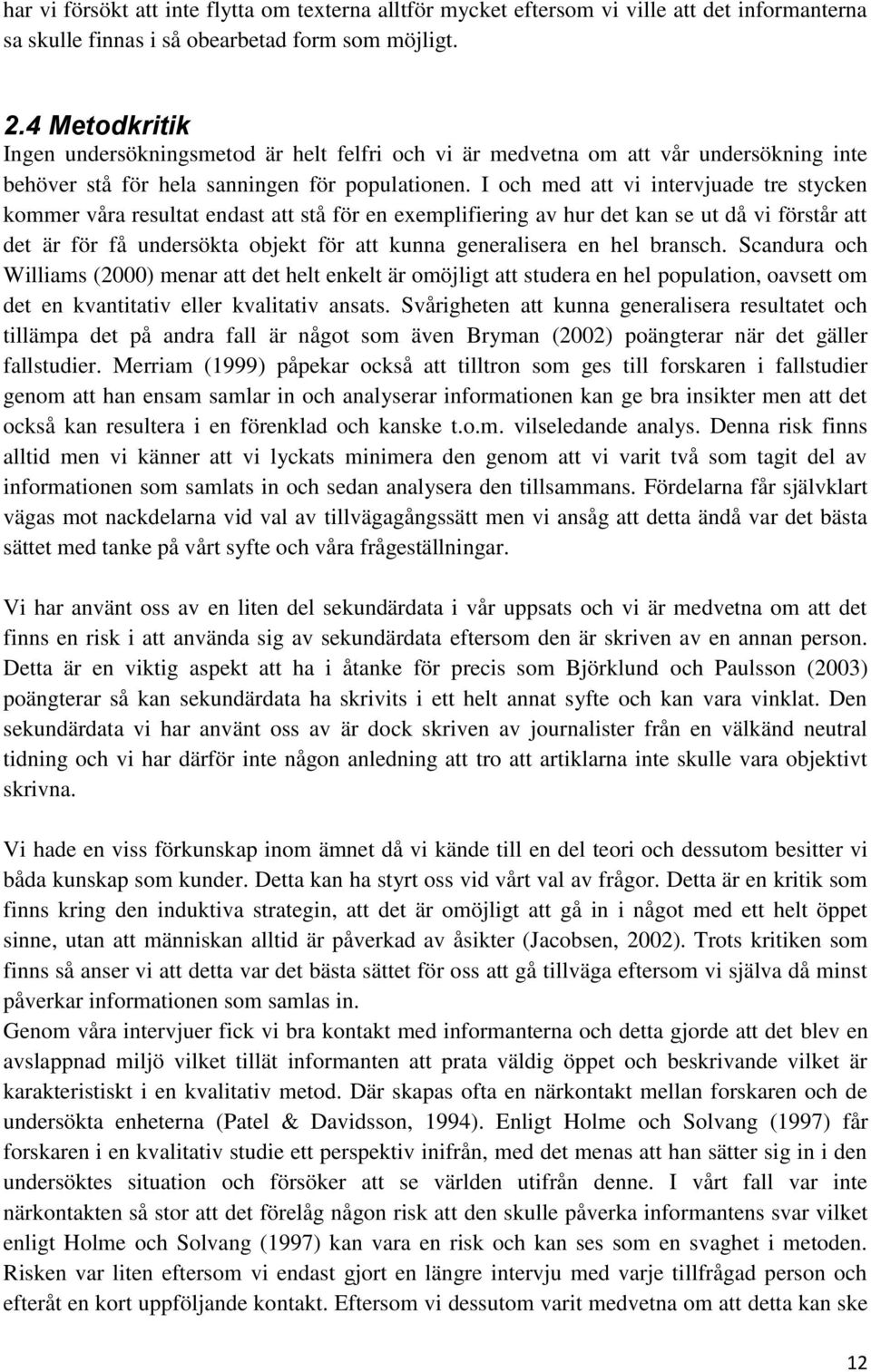 har vi försökt att inte flytta om texterna alltför mycket eftersom vi ville att det informanterna sa skulle finnas i så obearbetad form som möjligt.

2.4 Metodkritik
Ingen undersökningsmetod är helt felfri och vi är medvetna om att vår undersökning inte behöver stå för hela sanningen för populationen. I och med att vi intervjuade tre stycken kommer våra resultat endast att stå för en exemplifiering av hur det kan se ut då vi förstår att det är för få undersökta objekt för att kunna generalisera en hel bransch. Scandura och Williams (2000) menar att det helt enkelt är omöjligt att studera en hel population, oavsett om det en kvantitativ eller kvalitativ ansats. Svårigheten att kunna generalisera resultatet och tillämpa det på andra fall är något som även Bryman (2002) poängterar när det gäller fallstudier. Merriam (1999) påpekar också att tilltron som ges till forskaren i fallstudier genom att han ensam samlar in och analyserar informationen kan ge bra insikter men att det också kan resultera i en förenklad och kanske t.o.m. vilseledande analys. Denna risk finns alltid men vi känner att vi lyckats minimera den genom att vi varit två som tagit del av informationen som samlats in och sedan analysera den tillsammans. Fördelarna får självklart vägas mot nackdelarna vid val av tillvägagångssätt men vi ansåg att detta ändå var det bästa sättet med tanke på vårt syfte och våra frågeställningar.

Vi har använt oss av en liten del sekundärdata i vår uppsats och vi är medvetna om att det finns en risk i att använda sig av sekundärdata eftersom den är skriven av en annan person. Detta är en viktig aspekt att ha i åtanke för precis som Björklund och Paulsson (2003) poängterar så kan sekundärdata ha skrivits i ett helt annat syfte och kan vara vinklat. Den sekundärdata vi har använt oss av är dock skriven av journalister från en välkänd neutral tidning och vi har därför inte någon anledning att tro att artiklarna inte skulle vara objektivt skrivna.

Vi hade en viss förkunskap inom ämnet då vi kände till en del teori och dessutom besitter vi båda kunskap som kunder. Detta kan ha styrt oss vid vårt val av frågor. Detta är en kritik som finns kring den induktiva strategin, att det är omöjligt att gå in i något med ett helt öppet sinne, utan att människan alltid är påverkad av åsikter (Jacobsen, 2002). Trots kritiken som finns så anser vi att detta var det bästa sättet för oss att gå tillväga eftersom vi själva då minst påverkar informationen som samlas in.
Genom våra intervjuer fick vi bra kontakt med informanterna och detta gjorde att det blev en avslappnad miljö vilket tillät informanten att prata väldig öppet och beskrivande vilket är karakteristiskt i en kvalitativ metod. Där skapas ofta en närkontakt mellan forskaren och de undersökta enheterna (Patel & Davidsson, 1994). Enligt Holme och Solvang (1997) får forskaren i en kvalitativ studie ett perspektiv inifrån, med det menas att han sätter sig in i den undersöktes situation och försöker att se världen utifrån denne. I vårt fall var inte närkontakten så stor att det förelåg någon risk att den skulle påverka informantens svar vilket enligt Holme och Solvang (1997) kan vara en risk och kan ses som en svaghet i metoden. Risken var liten eftersom vi endast gjort en längre intervju med varje tillfrågad person och efteråt en kort uppföljande kontakt. Eftersom vi dessutom varit medvetna om att detta kan ske

12